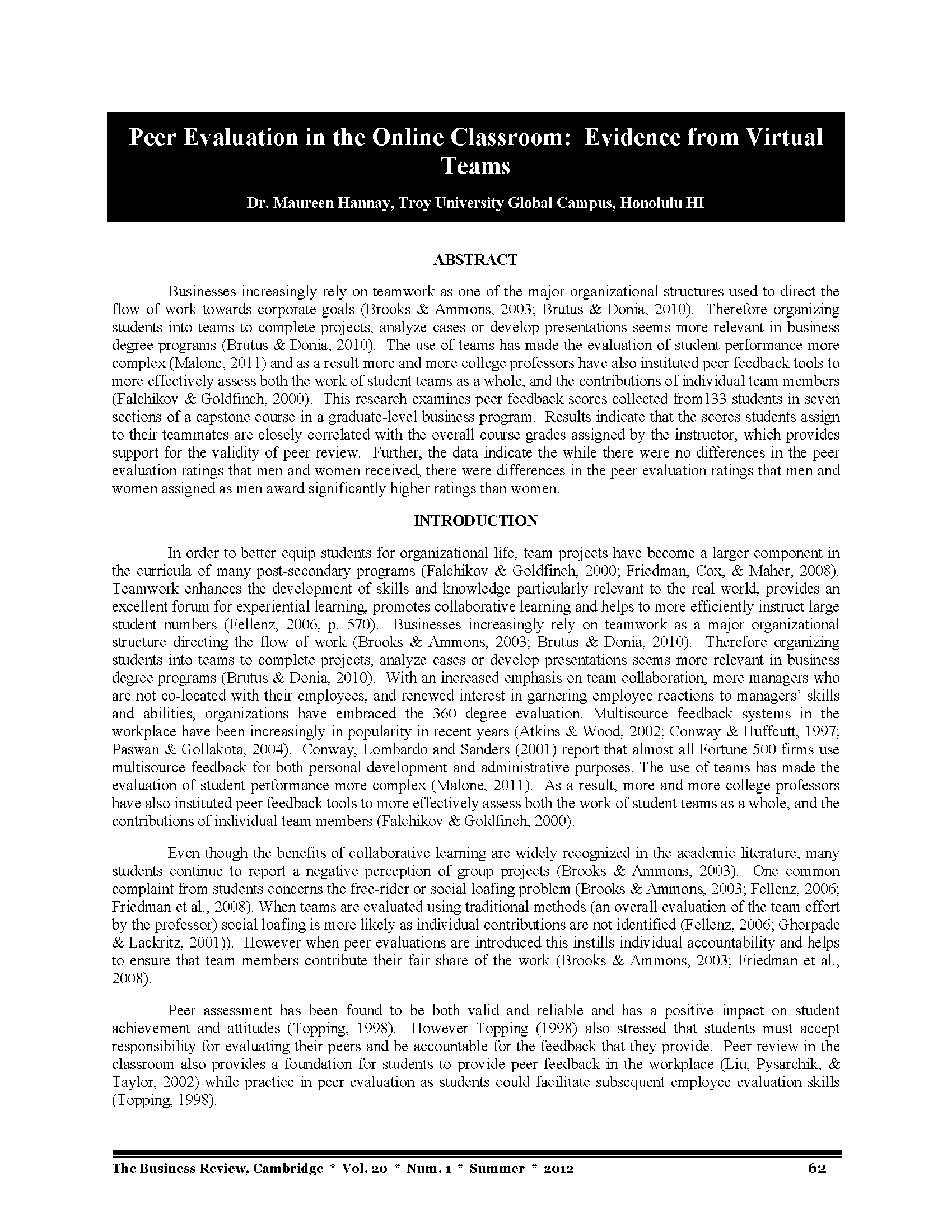 Peer Evaluation in the Online Classroom: Evidence from Virtual Teams

Dr. Maureen Hannay, Troy University Global Campus, Honolulu HI

ABSTRACT

Businesses increasingly rely on teamwork as one of the major organizational structures used to direct the flow of work towards corporate goals (Brooks & Ammons, 2003; Brutus & Donia, 2010). Therefore organizing students into teams to complete projects, analyze cases or develop presentations seems more relevant in business degree programs (Brutus & Donia, 2010). The use of teams has made the evaluation of student performance more complex (Malone, 2011) and as a result more and more college professors have also instituted peer feedback tools to more effectively assess both the work of student teams as a whole, and the contributions of individual team members (Falchikov & Goldfinch, 2000). This research examines peer feedback scores collected from133 students in seven sections of a capstone course in a graduate-level business program. Results indicate that the scores students assign to their teammates are closely correlated with the overall course grades assigned by the instructor, which provides support for the validity of peer review. Further, the data indicate the while there were no differences in the peer evaluation ratings that men and women received, there were differences in the peer evaluation ratings that men and women assigned as men award significantly higher ratings than women.

INTRODUCTION

In order to better equip students for organizational life, team projects have become a larger component in the curricula of many post-secondary programs (Falchikov & Goldfinch, 2000; Friedman, Cox, & Maher, 2008). Teamwork enhances the development of skills and knowledge particularly relevant to the real world, provides an excellent forum for experiential learning, promotes collaborative learning and helps to more efficiently instruct large student numbers (Fellenz, 2006, p. 570). Businesses increasingly rely on teamwork as a major organizational structure directing the flow of work (Brooks & Ammons, 2003; Brutus & Donia, 2010). Therefore organizing students into teams to complete projects, analyze cases or develop presentations seems more relevant in business degree programs (Brutus & Donia, 2010). With an increased emphasis on team collaboration, more managers who are not co-located with their employees, and renewed interest in garnering employee reactions to managers' skills and abilities, organizations have embraced the 360 degree evaluation. Multisource feedback systems in the workplace have been increasingly in popularity in recent years (Atkins & Wood, 2002; Conway & Huffcutt, 1997; Paswan & Gollakota, 2004). Conway, Lombardo and Sanders (2001) report that almost all Fortune 500 firms use multisource feedback for both personal development and administrative purposes. The use of teams has made the evaluation of student performance more complex (Malone, 2011). As a result, more and more college professors have also instituted peer feedback tools to more effectively assess both the work of student teams as a whole, and the contributions of individual team members (Falchikov & Goldfinch, 2000).

Even though the benefits of collaborative learning are widely recognized in the academic literature, many students continue to report a negative perception of group projects (Brooks & Ammons, 2003). One common complaint from students concerns the free-rider or social loafing problem (Brooks & Ammons, 2003; Fellenz, 2006; Friedman et al., 2008). When teams are evaluated using traditional methods (an overall evaluation of the team effort by the professor) social loafing is more likely as individual contributions are not identified (Fellenz, 2006; Ghorpade & Lackritz, 2001)). However when peer evaluations are introduced this instills individual accountability and helps to ensure that team members contribute their fair share of the work (Brooks & Ammons, 2003; Friedman et al., 2008).

Peer assessment has been found to be both valid and reliable and has a positive impact on student achievement and attitudes (Topping, 1998). However Topping (1998) also stressed that students must accept responsibility for evaluating their peers and be accountable for the feedback that they provide. Peer review in the classroom also provides a foundation for students to provide peer feedback in the workplace (Liu, Pysarchik, & Taylor, 2002) while practice in peer evaluation as students could facilitate subsequent employee evaluation skills (Topping, 1998).

The Business Review, Cambridge * Vol. 20 * Num. 1 * Summer * 2012 62